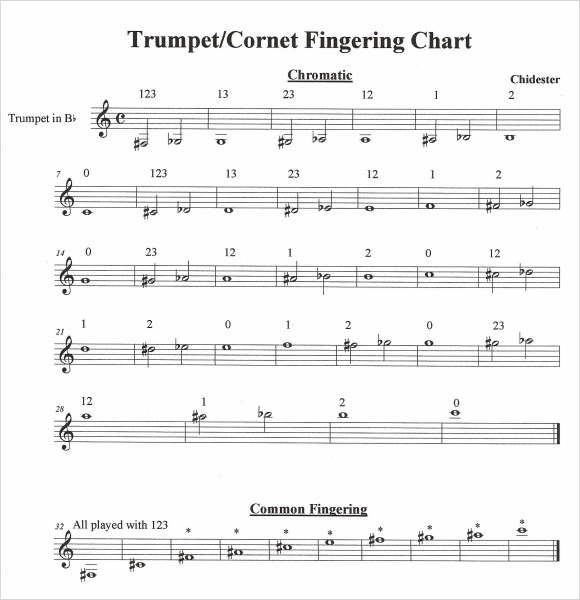 Trumpet/Cornet Fingering Chart

Chromatic

Chidester

Trumpet in B♭

123 13 23 12 1 2

7 0 123 13 23 12 1 2

14 0 23 12 1 2 0 12

21 1 2 0 1 2 0 23

28 12 1 2 0

Common Fingering

32 All played with 123

* * * * * * * *